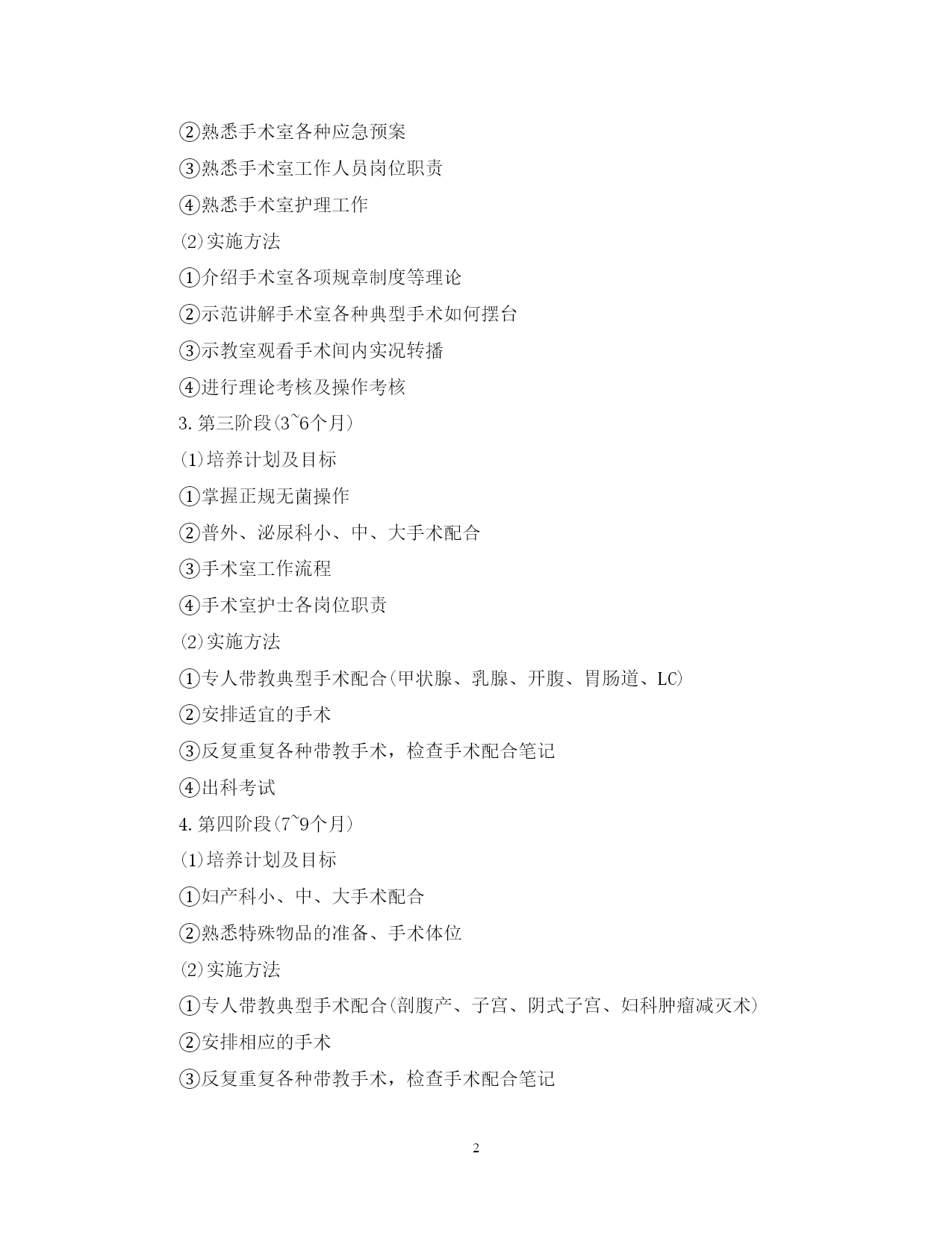 ②熟悉手术室各种应急预案

③熟悉手术室工作人员岗位职责

④熟悉手术室护理工作

⑵实施方法

①介绍手术室各项规章制度等理论

②示范讲解手术室各种典型手术如何摆台

③示教室观看手术间内实况转播

④进行理论考核及操作考核

3.第三阶段(3~6个月)

⑴培养计划及目标

①掌握正规无菌操作

②普外、泌尿科小、中、大手术配合

③手术室工作流程

④手术室护士各岗位职责

⑵实施方法

①专人带教典型手术配合(甲状腺、乳腺、开腹、胃肠道、LC)

②安排适宜的手术

③反复重复各种带教手术，检查手术配合笔记

④出科考试

4.第四阶段(7~9个月)

⑴培养计划及目标

①妇产科小、中、大手术配合

②熟悉特殊物品的准备、手术体位

⑵实施方法

①专人带教典型手术配合(剖腹产、子宫、阴式子宫、妇科肿瘤减灭术)

②安排相应的手术

③反复重复各种带教手术，检查手术配合笔记

2